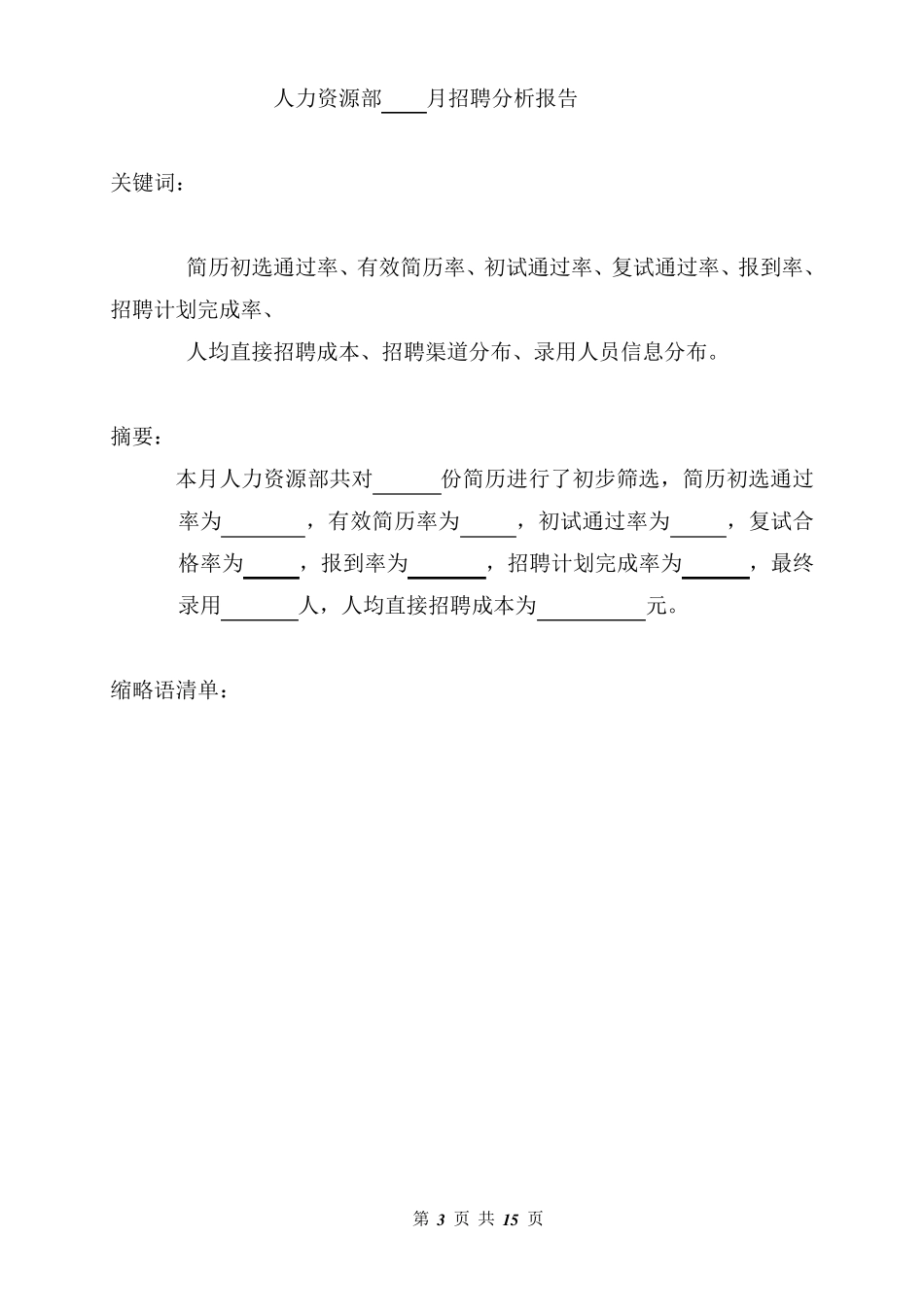 人力资源部____月招聘分析报告

关键词：

简历初选通过率、有效简历率、初试通过率、复试通过率、报到率、招聘计划完成率、

人均直接招聘成本、招聘渠道分布、录用人员信息分布。

摘要：

本月人力资源部共对______份简历进行了初步筛选，简历初选通过率为_______，有效简历率为_____，初试通过率为_____，复试合格率为_____，报到率为_______，招聘计划完成率为______，最终录用_______人，人均直接招聘成本为__________元。

缩略语清单：

第 3 页 共 15 页